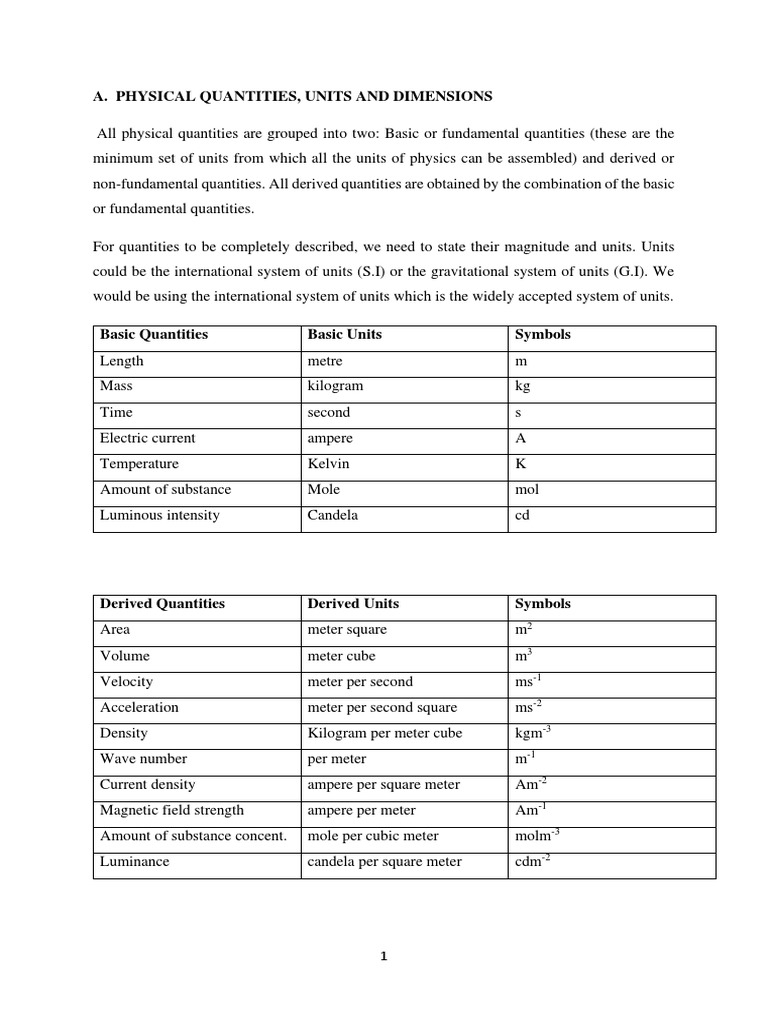 A. PHYSICAL QUANTITIES, UNITS AND DIMENSIONS

All physical quantities are grouped into two: Basic or fundamental quantities (these are the minimum set of units from which all the units of physics can be assembled) and derived or non-fundamental quantities. All derived quantities are obtained by the combination of the basic or fundamental quantities.

For quantities to be completely described, we need to state their magnitude and units. Units could be the international system of units (S.I) or the gravitational system of units (G.I). We would be using the international system of units which is the widely accepted system of units.

| Basic Quantities | Basic Units | Symbols |
|---|---|---|
| Length | metre | m |
| Mass | kilogram | kg |
| Time | second | s |
| Electric current | ampere | A |
| Temperature | Kelvin | K |
| Amount of substance | Mole | mol |
| Luminous intensity | Candela | cd |

| Derived Quantities | Derived Units | Symbols |
|---|---|---|
| Area | meter square | $m^2$ |
| Volume | meter cube | $m^3$ |
| Velocity | meter per second | $ms^{-1}$ |
| Acceleration | meter per second square | $ms^{-2}$ |
| Density | Kilogram per meter cube | $kgm^{-3}$ |
| Wave number | per meter | $m^{-1}$ |
| Current density | ampere per square meter | $Am^{-2}$ |
| Magnetic field strength | ampere per meter | $Am^{-1}$ |
| Amount of substance concent. | mole per cubic meter | $molm^{-3}$ |
| Luminance | candela per square meter | $cdm^{-2}$ |

1